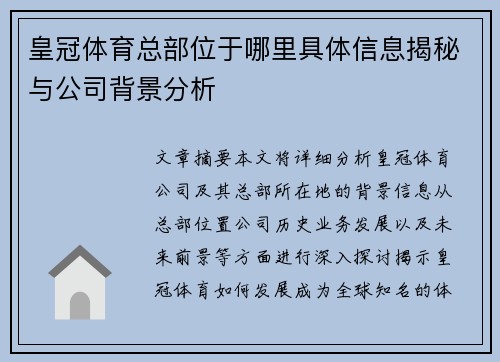 皇冠体育总部位于哪里具体信息揭秘与公司背景分析

文章摘要本文将详细分析皇冠体育公司及其总部所在地的背景信息从总部位置公司历史业务发展以及未来前景等方面进行深入探讨揭示皇冠体育如何发展成为全球知名的体